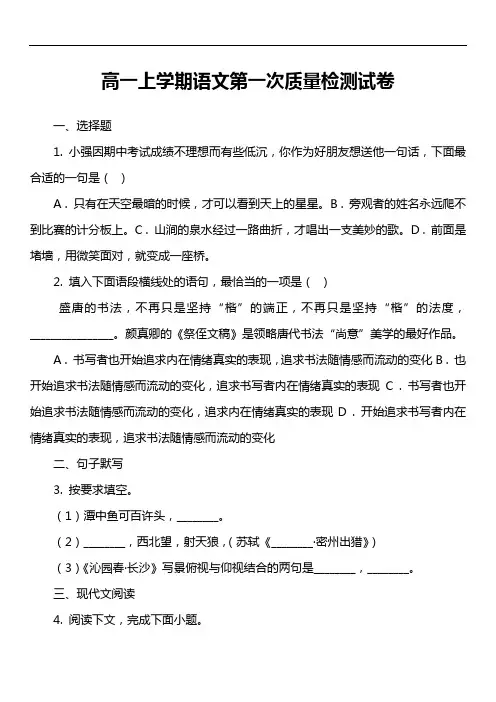 高一上学期语文第一次质量检测试卷

一、选择题

1. 小强因期中考试成绩不理想而有些低沉，你作为好朋友想送他一句话，下面最合适的一句是（ ）

A．只有在天空最暗的时候，才可以看到天上的星星。B．旁观者的姓名永远爬不到比赛的计分板上。C．山涧的泉水经过一路曲折，才唱出一支美妙的歌。D．前面是堵墙，用微笑面对，就变成一座桥。

2. 填入下面语段横线处的语句，最恰当的一项是（ ）

盛唐的书法，不再只是坚持“楷”的端正，不再只是坚持“楷”的法度，________________。颜真卿的《祭侄文稿》是领略唐代书法“尚意”美学的最好作品。

A．书写者也开始追求内在情绪真实的表现，追求书法随情感而流动的变化 B．也开始追求书法随情感而流动的变化，追求书写者内在情绪真实的表现 C．书写者也开始追求书法随情感而流动的变化，追求内在情绪真实的表现 D．开始追求书写者内在情绪真实的表现，追求书法随情感而流动的变化

二、句子默写

3. 按要求填空。

（1）潭中鱼可百许头，________。

（2）________，西北望，射天狼，（苏轼《________·密州出猎》）

（3）《沁园春·长沙》写景俯视与仰视结合的两句是________，________。

三、现代文阅读

4. 阅读下文，完成下面小题。